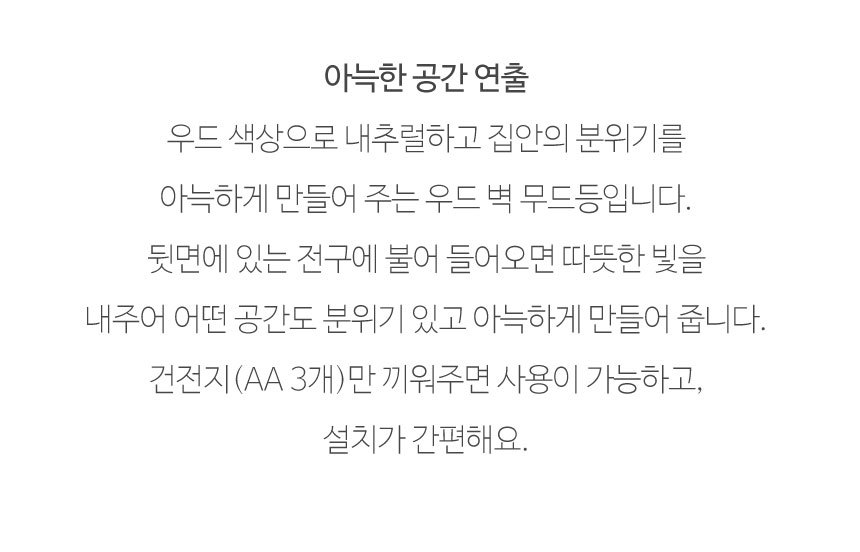 아늑한 공간 연출

우드 색상으로 내추럴하고 집안의 분위기를

아늑하게 만들어 주는 우드 벽 무드등입니다.

뒷면에 있는 전구에 불어 들어오면 따뜻한 빛을

내주어 어떤 공간도 분위기 있고 아늑하게 만들어 줍니다.

건전지(AA 3개)만 끼워주면 사용이 가능하고,

설치가 간편해요.